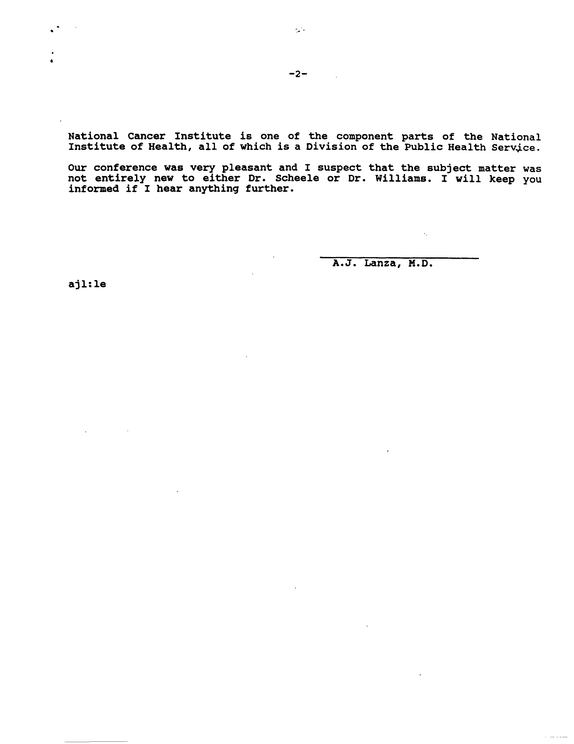 -2-

National Cancer Institute is one of the component parts of the National Institute of Health, all of which is a Division of the Public Health Service.

Our conference was very pleasant and I suspect that the subject matter was not entirely new to either Dr. Scheele or Dr. Williams. I will keep you informed if I hear anything further.

A.J. Lanza, M.D.

ajl:le